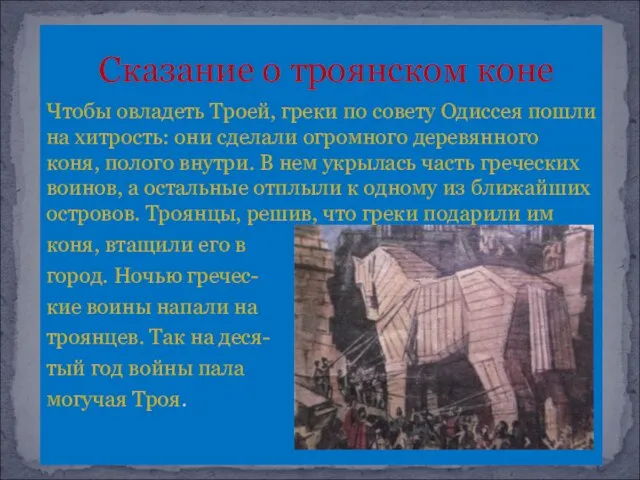 Сказание о троянском коне

Чтобы овладеть Троей, греки по совету Одиссея пошли на хитрость: они сделали огромного деревянного коня, полого внутри. В нем укрылась часть греческих воинов, а остальные отплыли к одному из ближайших островов. Троянцы, решив, что греки подарили им коня, втащили его в город. Ночью греческие воины напали на троянцев. Так на десятый год войны пала могучая Троя.